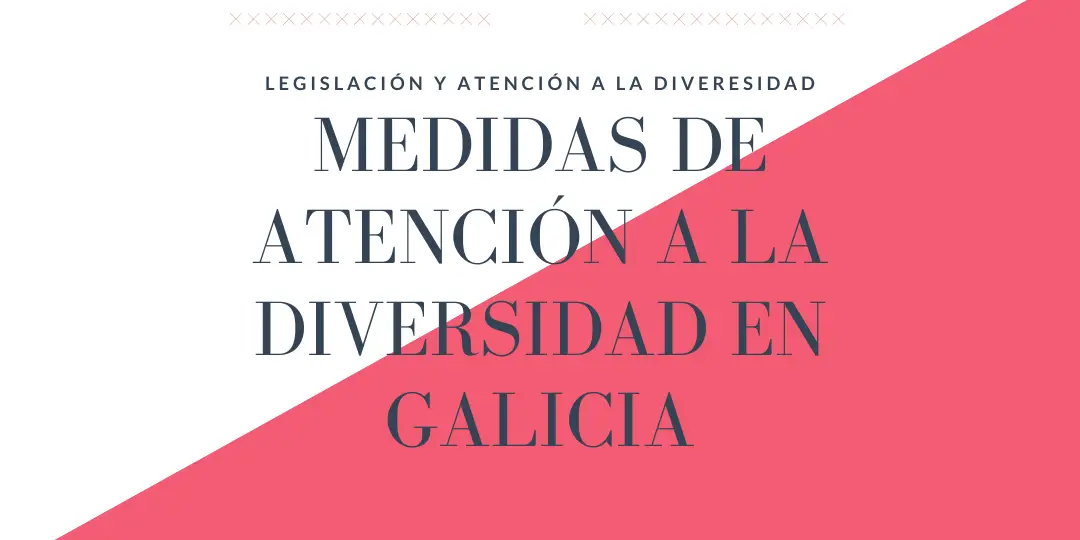 LEGISLACIÓN Y ATENCIÓN A LA DIVERESIDAD

MEDIDAS DE ATENCIÓN A LA DIVERSIDAD EN GALICIA